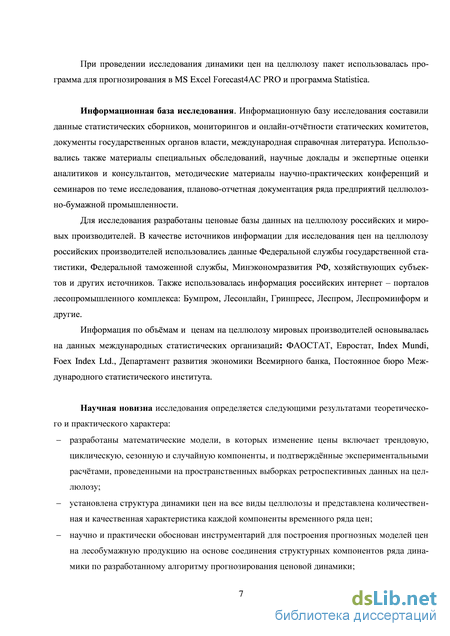 При проведении исследования динамики цен на целлюлозу пакет использовалась программа для прогнозирования в MS Excel Forecast4AC PRO и программа Statistica.

**Информационная база исследования**. Информационную базу исследования составили данные статистических сборников, мониторингов и онлайн-отчётности статических комитетов, документы государственных органов власти, международная справочная литература. Использовались также материалы специальных обследований, научные доклады и экспертные оценки аналитиков и консультантов, методические материалы научно-практических конференций и семинаров по теме исследования, планово-отчетная документация ряда предприятий целлюлозно-бумажной промышленности.

Для исследования разработаны ценовые базы данных на целлюлозу российских и мировых производителей. В качестве источников информации для исследования цен на целлюлозу российских производителей использовались данные Федеральной службы государственной статистики, Федеральной таможенной службы, Минэкономразвития РФ, хозяйствующих субъектов и других источников. Также использовалась информация российских интернет – порталов лесопромышленного комплекса: Бумпром, Лесонлайн, Гринпресс, Леспром, Леспроминформ и другие.

Информация по объёмам и ценам на целлюлозу мировых производителей основывалась на данных международных статистических организаций: ФАОСТАТ, Евростат, Index Mundi, Foex Index Ltd., Департамент развития экономики Всемирного банка, Постоянное бюро Международного статистического института.

**Научная новизна** исследования определяется следующими результатами теоретического и практического характера:

– разработаны математические модели, в которых изменение цены включает трендовую, циклическую, сезонную и случайную компоненты, и подтверждённые экспериментальными расчётами, проведенными на пространственных выборках ретроспективных данных на целлюлозу;

– установлена структура динамики цен на все виды целлюлозы и представлена количественная и качественная характеристика каждой компоненты временного ряда цен;

– научно и практически обоснован инструментарий для построения прогнозных моделей цен на лесобумажную продукцию на основе соединения структурных компонентов ряда динамики по разработанному алгоритму прогнозирования ценовой динамики;

7

dsLib.net
библиотека диссертаций